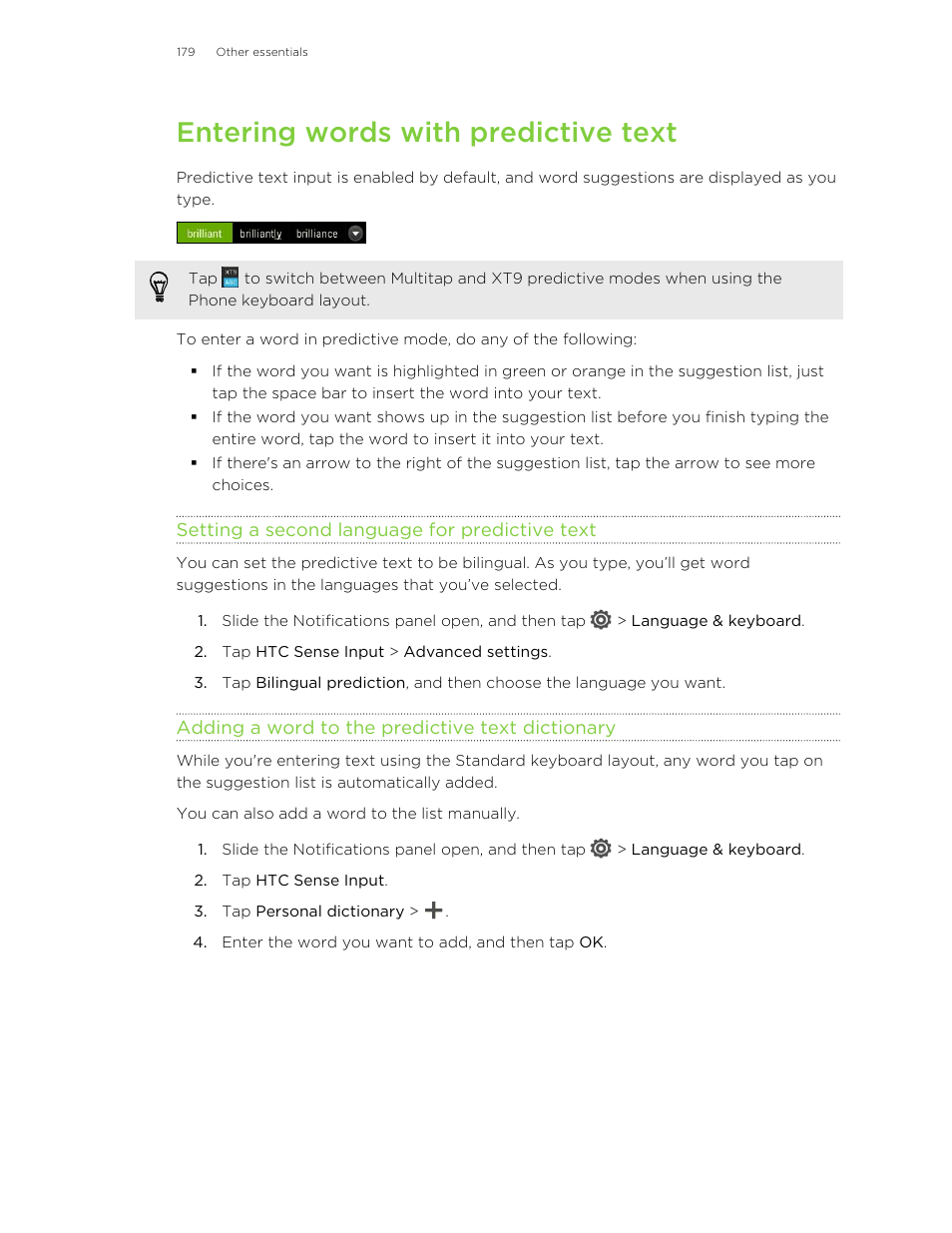 179 Other essentials

Entering words with predictive text

Predictive text input is enabled by default, and word suggestions are displayed as you type.

brilliant brilliantly brilliance

Tap XT9 ABC to switch between Multitap and XT9 predictive modes when using the Phone keyboard layout.

To enter a word in predictive mode, do any of the following:

▪ If the word you want is highlighted in green or orange in the suggestion list, just tap the space bar to insert the word into your text.
▪ If the word you want shows up in the suggestion list before you finish typing the entire word, tap the word to insert it into your text.
▪ If there's an arrow to the right of the suggestion list, tap the arrow to see more choices.

Setting a second language for predictive text

You can set the predictive text to be bilingual. As you type, you'll get word suggestions in the languages that you've selected.

1. Slide the Notifications panel open, and then tap > Language & keyboard.
2. Tap HTC Sense Input > Advanced settings.
3. Tap Bilingual prediction, and then choose the language you want.

Adding a word to the predictive text dictionary

While you're entering text using the Standard keyboard layout, any word you tap on the suggestion list is automatically added.

You can also add a word to the list manually.

1. Slide the Notifications panel open, and then tap > Language & keyboard.
2. Tap HTC Sense Input.
3. Tap Personal dictionary > +.
4. Enter the word you want to add, and then tap OK.